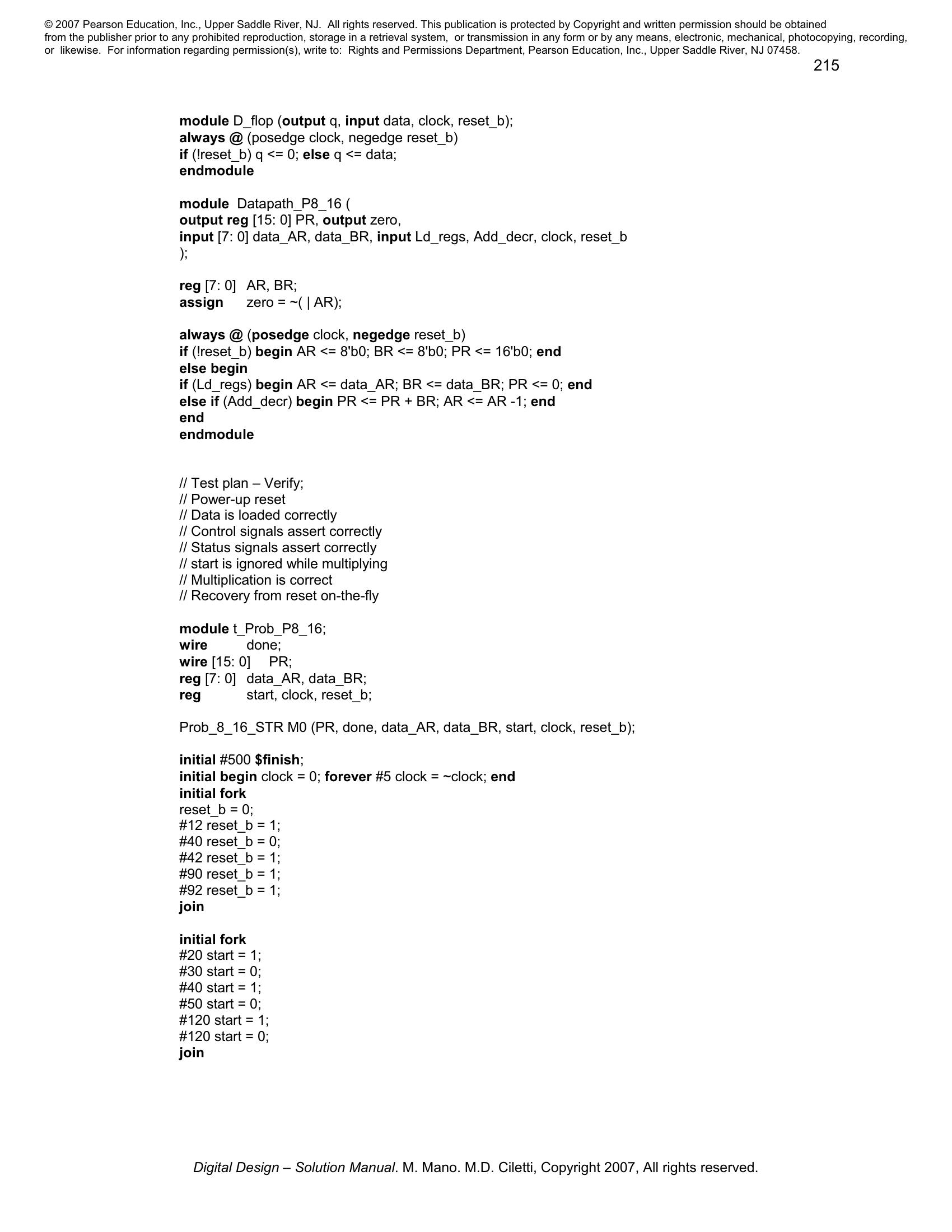 © 2007 Pearson Education, Inc., Upper Saddle River, NJ. All rights reserved. This publication is protected by Copyright and written permission should be obtained from the publisher prior to any prohibited reproduction, storage in a retrieval system, or transmission in any form or by any means, electronic, mechanical, photocopying, recording, or likewise. For information regarding permission(s), write to: Rights and Permissions Department, Pearson Education, Inc., Upper Saddle River, NJ 07458.

215

module D_flop (output q, input data, clock, reset_b);
always @ (posedge clock, negedge reset_b)
if (!reset_b) q <= 0; else q <= data;
endmodule

module Datapath_P8_16 (
output reg [15: 0] PR, output zero,
input [7: 0] data_AR, data_BR, input Ld_regs, Add_decr, clock, reset_b
);

reg [7: 0] AR, BR;
assign zero = ~( | AR);

always @ (posedge clock, negedge reset_b)
if (!reset_b) begin AR <= 8'b0; BR <= 8'b0; PR <= 16'b0; end
else begin
if (Ld_regs) begin AR <= data_AR; BR <= data_BR; PR <= 0; end
else if (Add_decr) begin PR <= PR + BR; AR <= AR -1; end
end
endmodule

// Test plan – Verify;
// Power-up reset
// Data is loaded correctly
// Control signals assert correctly
// Status signals assert correctly
// start is ignored while multiplying
// Multiplication is correct
// Recovery from reset on-the-fly

module t_Prob_P8_16;
wire done;
wire [15: 0] PR;
reg [7: 0] data_AR, data_BR;
reg start, clock, reset_b;

Prob_8_16_STR M0 (PR, done, data_AR, data_BR, start, clock, reset_b);

initial #500 $finish;
initial begin clock = 0; forever #5 clock = ~clock; end
initial fork
reset_b = 0;
#12 reset_b = 1;
#40 reset_b = 0;
#42 reset_b = 1;
#90 reset_b = 1;
#92 reset_b = 1;
join

initial fork
#20 start = 1;
#30 start = 0;
#40 start = 1;
#50 start = 0;
#120 start = 1;
#120 start = 0;
join

Digital Design – Solution Manual. M. Mano. M.D. Ciletti, Copyright 2007, All rights reserved.